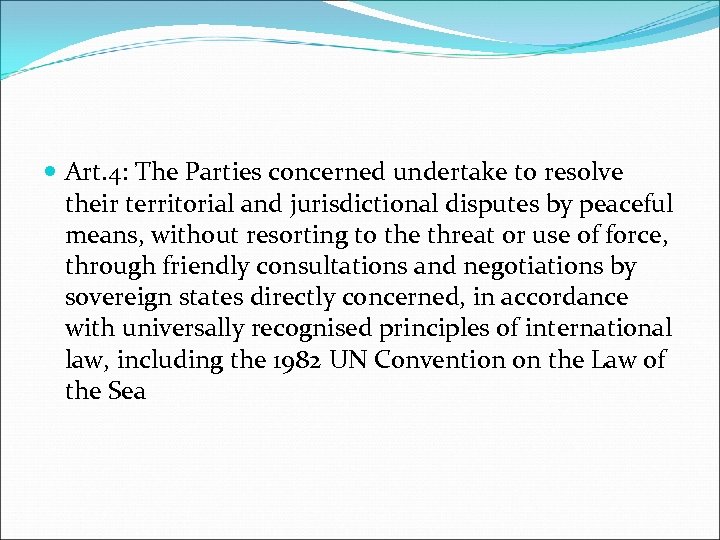 • Art.4: The Parties concerned undertake to resolve their territorial and jurisdictional disputes by peaceful means, without resorting to the threat or use of force, through friendly consultations and negotiations by sovereign states directly concerned, in accordance with universally recognised principles of international law, including the 1982 UN Convention on the Law of the Sea